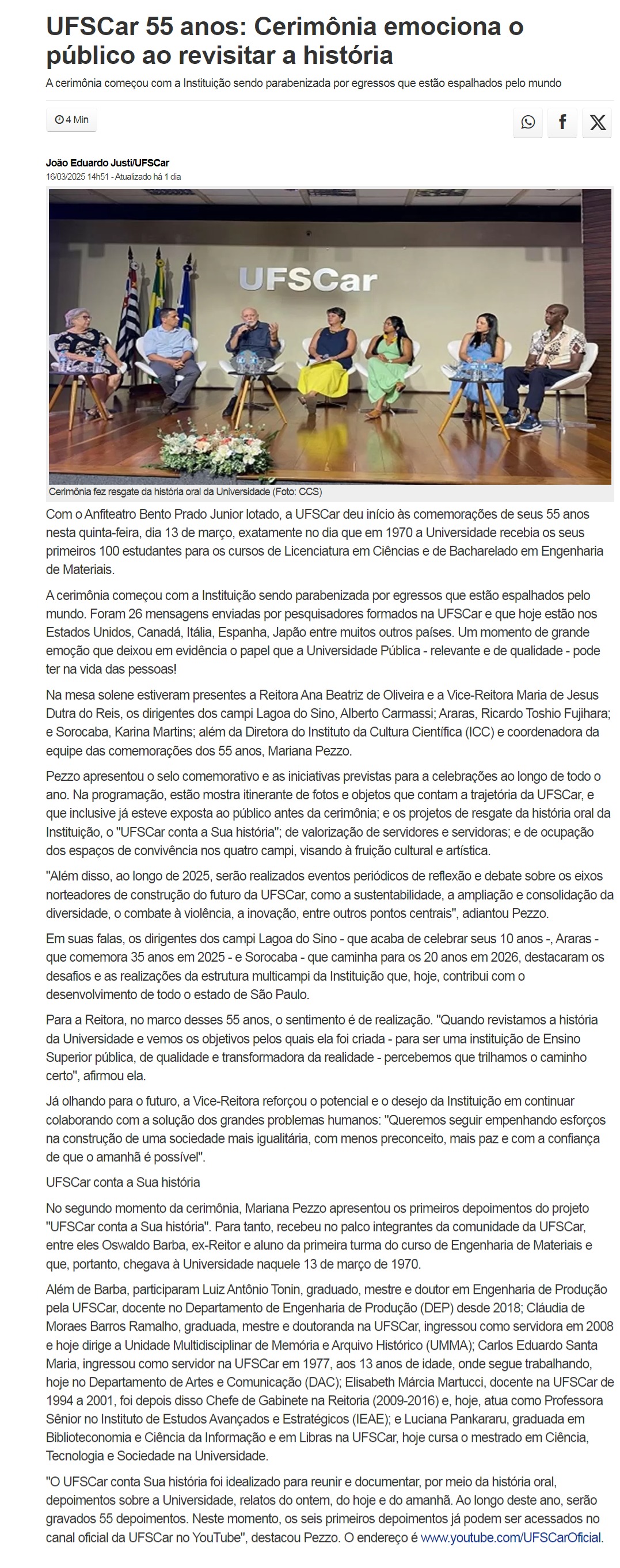 UFSCar 55 anos: Cerimônia emociona o público ao revisitar a história

A cerimônia começou com a Instituição sendo parabenizada por egressos que estão espalhados pelo mundo

4 Min

João Eduardo Justi/UFSCar
16/03/2025 14h51 - Atualizado há 1 dia

UFSCar

Cerimônia fez resgate da história oral da Universidade (Foto: CCS)

Com o Anfiteatro Bento Prado Junior lotado, a UFSCar deu início às comemorações de seus 55 anos nesta quinta-feira, dia 13 de março, exatamente no dia que em 1970 a Universidade recebia os seus primeiros 100 estudantes para os cursos de Licenciatura em Ciências e de Bacharelado em Engenharia de Materiais.

A cerimônia começou com a Instituição sendo parabenizada por egressos que estão espalhados pelo mundo. Foram 26 mensagens enviadas por pesquisadores formados na UFSCar e que hoje estão nos Estados Unidos, Canadá, Itália, Espanha, Japão entre muitos outros países. Um momento de grande emoção que deixou em evidência o papel que a Universidade Pública - relevante e de qualidade - pode ter na vida das pessoas!

Na mesa solene estiveram presentes a Reitora Ana Beatriz de Oliveira e a Vice-Reitora Maria de Jesus Dutra do Reis, os dirigentes dos campi Lagoa do Sino, Alberto Carmassi; Araras, Ricardo Toshio Fujihara; e Sorocaba, Karina Martins; além da Diretora do Instituto da Cultura Científica (ICC) e coordenadora da equipe das comemorações dos 55 anos, Mariana Pezzo.

Pezzo apresentou o selo comemorativo e as iniciativas previstas para a celebrações ao longo de todo o ano. Na programação, estão mostra itinerante de fotos e objetos que contam a trajetória da UFSCar, e que inclusive já esteve exposta ao público antes da cerimônia; e os projetos de resgate da história oral da Instituição, o "UFSCar conta a Sua história"; de valorização de servidores e servidoras; e de ocupação dos espaços de convivência nos quatro campi, visando à fruição cultural e artística.

"Além disso, ao longo de 2025, serão realizados eventos periódicos de reflexão e debate sobre os eixos norteadores de construção do futuro da UFSCar, como a sustentabilidade, a ampliação e consolidação da diversidade, o combate à violência, a inovação, entre outros pontos centrais", adiantou Pezzo.

Em suas falas, os dirigentes dos campi Lagoa do Sino - que acaba de celebrar seus 10 anos -, Araras - que comemora 35 anos em 2025 - e Sorocaba - que caminha para os 20 anos em 2026, destacaram os desafios e as realizações da estrutura multicampi da Instituição que, hoje, contribui com o desenvolvimento de todo o estado de São Paulo.

Para a Reitora, no marco desses 55 anos, o sentimento é de realização. "Quando revistamos a história da Universidade e vemos os objetivos pelos quais ela foi criada - para ser uma instituição de Ensino Superior pública, de qualidade e transformadora da realidade - percebemos que trilhamos o caminho certo", afirmou ela.

Já olhando para o futuro, a Vice-Reitora reforçou o potencial e o desejo da Instituição em continuar colaborando com a solução dos grandes problemas humanos: "Queremos seguir empenhando esforços na construção de uma sociedade mais igualitária, com menos preconceito, mais paz e com a confiança de que o amanhã é possível".

UFSCar conta a Sua história

No segundo momento da cerimônia, Mariana Pezzo apresentou os primeiros depoimentos do projeto "UFSCar conta a Sua história". Para tanto, recebeu no palco integrantes da comunidade da UFSCar, entre eles Oswaldo Barba, ex-Reitor e aluno da primeira turma do curso de Engenharia de Materiais e que, portanto, chegava à Universidade naquele 13 de março de 1970.

Além de Barba, participaram Luiz Antônio Tonin, graduado, mestre e doutor em Engenharia de Produção pela UFSCar, docente no Departamento de Engenharia de Produção (DEP) desde 2018; Cláudia de Moraes Barros Ramalho, graduada, mestre e doutoranda na UFSCar, ingressou como servidora em 2008 e hoje dirige a Unidade Multidisciplinar de Memória e Arquivo Histórico (UMMA); Carlos Eduardo Santa Maria, ingressou como servidor na UFSCar em 1977, aos 13 anos de idade, onde segue trabalhando, hoje no Departamento de Artes e Comunicação (DAC); Elisabeth Márcia Martucci, docente na UFSCar de 1994 a 2001, foi depois disso Chefe de Gabinete na Reitoria (2009-2016) e, hoje, atua como Professora Sênior no Instituto de Estudos Avançados e Estratégicos (IEAE); e Luciana Pankararu, graduada em Biblioteconomia e Ciência da Informação e em Libras na UFSCar, hoje cursa o mestrado em Ciência, Tecnologia e Sociedade na Universidade.

"O UFSCar conta Sua história foi idealizado para reunir e documentar, por meio da história oral, depoimentos sobre a Universidade, relatos do ontem, do hoje e do amanhã. Ao longo deste ano, serão gravados 55 depoimentos. Neste momento, os seis primeiros depoimentos já podem ser acessados no canal oficial da UFSCar no YouTube", destacou Pezzo. O endereço é www.youtube.com/UFSCarOficial.